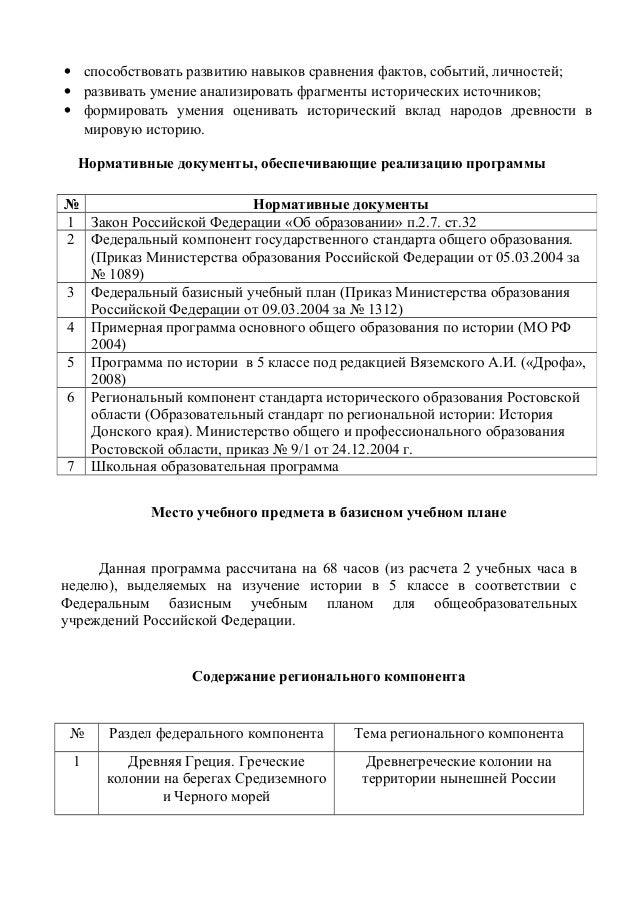 • способствовать развитию навыков сравнения фактов, событий, личностей;
• развивать умение анализировать фрагменты исторических источников;
• формировать умения оценивать исторический вклад народов древности в мировую историю.

Нормативные документы, обеспечивающие реализацию программы

| № | Нормативные документы |
|---|---|
| 1 | Закон Российской Федерации «Об образовании» п.2.7. ст.32 |
| 2 | Федеральный компонент государственного стандарта общего образования. (Приказ Министерства образования Российской Федерации от 05.03.2004 за № 1089) |
| 3 | Федеральный базисный учебный план (Приказ Министерства образования Российской Федерации от 09.03.2004 за № 1312) |
| 4 | Примерная программа основного общего образования по истории (МО РФ 2004) |
| 5 | Программа по истории в 5 классе под редакцией Вяземского А.И. («Дрофа», 2008) |
| 6 | Региональный компонент стандарта исторического образования Ростовской области (Образовательный стандарт по региональной истории: История Донского края). Министерство общего и профессионального образования Ростовской области, приказ № 9/1 от 24.12.2004 г. |
| 7 | Школьная образовательная программа |

Место учебного предмета в базисном учебном плане

Данная программа рассчитана на 68 часов (из расчета 2 учебных часа в неделю), выделяемых на изучение истории в 5 классе в соответствии с Федеральным базисным учебным планом для общеобразовательных учреждений Российской Федерации.

Содержание регионального компонента

| № | Раздел федерального компонента | Тема регионального компонента |
|---|---|---|
| 1 | Древняя Греция. Греческие колонии на берегах Средиземного и Черного морей | Древнегреческие колонии на территории нынешней России |